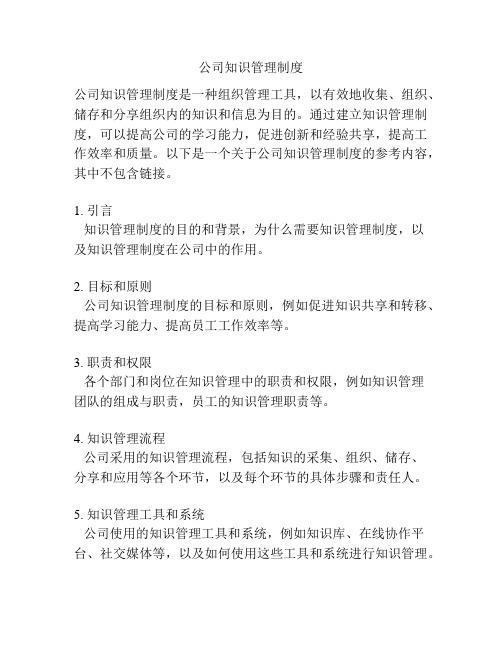 公司知识管理制度

公司知识管理制度是一种组织管理工具，以有效地收集、组织、储存和分享组织内的知识和信息为目的。通过建立知识管理制度，可以提高公司的学习能力，促进创新和经验共享，提高工作效率和质量。以下是一个关于公司知识管理制度的参考内容，其中不包含链接。

1. 引言
知识管理制度的目的和背景，为什么需要知识管理制度，以及知识管理制度在公司中的作用。

2. 目标和原则
公司知识管理制度的目标和原则，例如促进知识共享和转移、提高学习能力、提高员工工作效率等。

3. 职责和权限
各个部门和岗位在知识管理中的职责和权限，例如知识管理团队的组成与职责，员工的知识管理职责等。

4. 知识管理流程
公司采用的知识管理流程，包括知识的采集、组织、储存、分享和应用等各个环节，以及每个环节的具体步骤和责任人。

5. 知识管理工具和系统
公司使用的知识管理工具和系统，例如知识库、在线协作平台、社交媒体等，以及如何使用这些工具和系统进行知识管理。